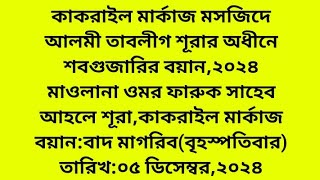 কাকরাইল মার্কাজ মসজিদে
আলমী তাবলীগ শূরার অধীনে
শবগুজারির বয়ান,২০২৪
মাওলানা ওমর ফারুক সাহেব
আহলে শূরা,কাকরাইল মার্কাজ
বয়ান:বাদ মাগরিব(বৃহস্পতিবার)
তারিখ:০৫ ডিসেম্বর,২০২৪